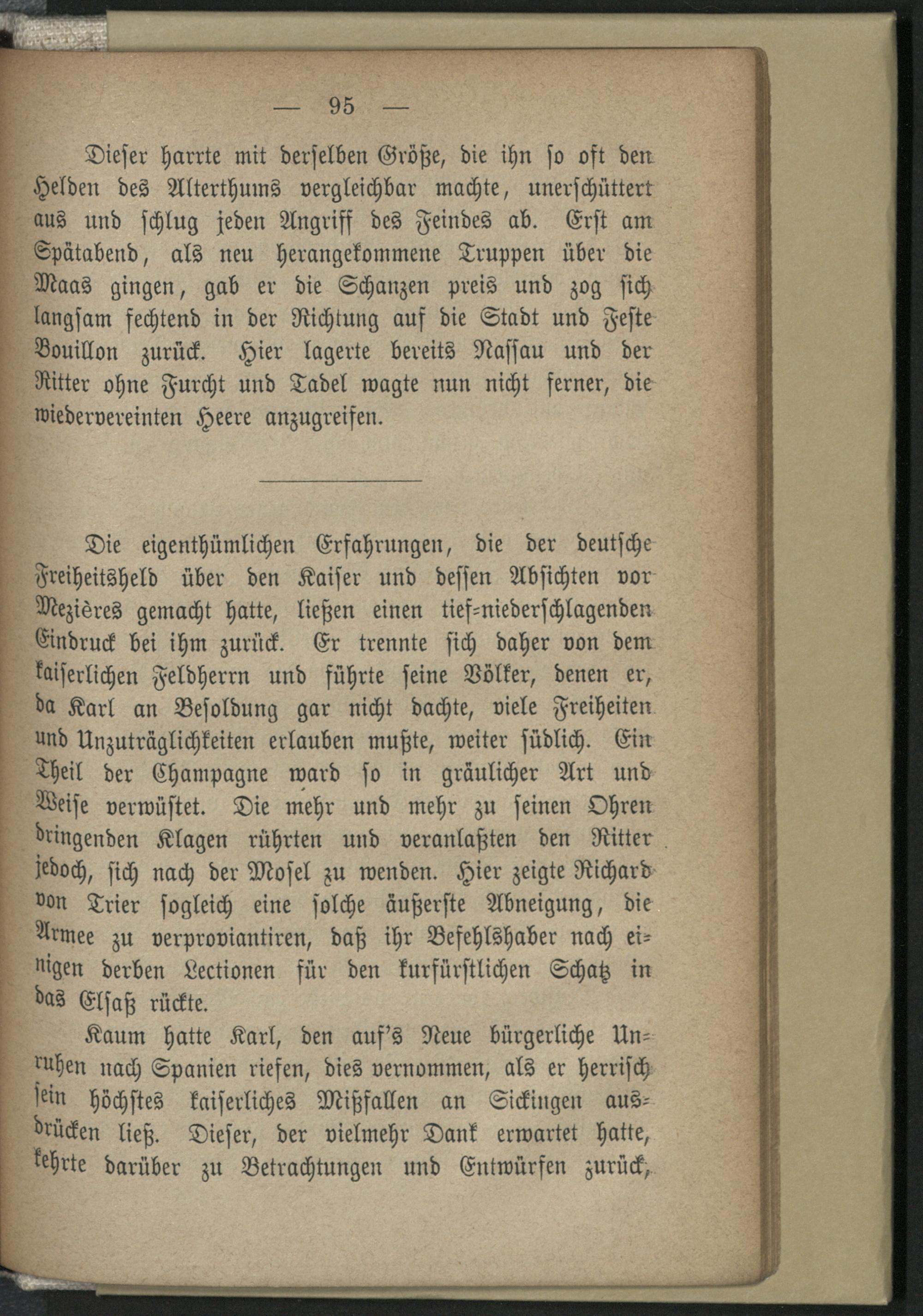 — 95 —

Dieser harrte mit derselben Größe, die ihn so oft den Helden des Alterthums vergleichbar machte, unerschüttert aus und schlug jeden Angriff des Feindes ab. Erst am Spätabend, als neu herangekommene Truppen über die Maas gingen, gab er die Schanzen preis und zog sich langsam fechtend in der Richtung auf die Stadt und Feste Bouillon zurück. Hier lagerte bereits Nassau und der Ritter ohne Furcht und Tadel wagte nun nicht ferner, die wiedervereinten Heere anzugreifen.

Die eigenthümlichen Erfahrungen, die der deutsche Freiheitsheld über den Kaiser und dessen Absichten vor Mezières gemacht hatte, ließen einen tief-niederschlagenden Eindruck bei ihm zurück. Er trennte sich daher von dem kaiserlichen Feldherrn und führte seine Völker, denen er, da Karl an Besoldung gar nicht dachte, viele Freiheiten und Unzuträglichkeiten erlauben mußte, weiter südlich. Ein Theil der Champagne ward so in gräulicher Art und Weise verwüstet. Die mehr und mehr zu seinen Ohren dringenden Klagen rührten und veranlaßten den Ritter jedoch, sich nach der Mosel zu wenden. Hier zeigte Richard von Trier sogleich eine solche äußerste Abneigung, die Armee zu verproviantiren, daß ihr Befehlshaber nach einigen derben Lectionen für den kurfürstlichen Schatz in das Elsaß rückte.

Kaum hatte Karl, den auf's Neue bürgerliche Unruhen nach Spanien riefen, dies vernommen, als er herrisch sein höchstes kaiserliches Mißfallen an Sickingen ausdrücken ließ. Dieser, der vielmehr Dank erwartet hatte, kehrte darüber zu Betrachtungen und Entwürfen zurück,